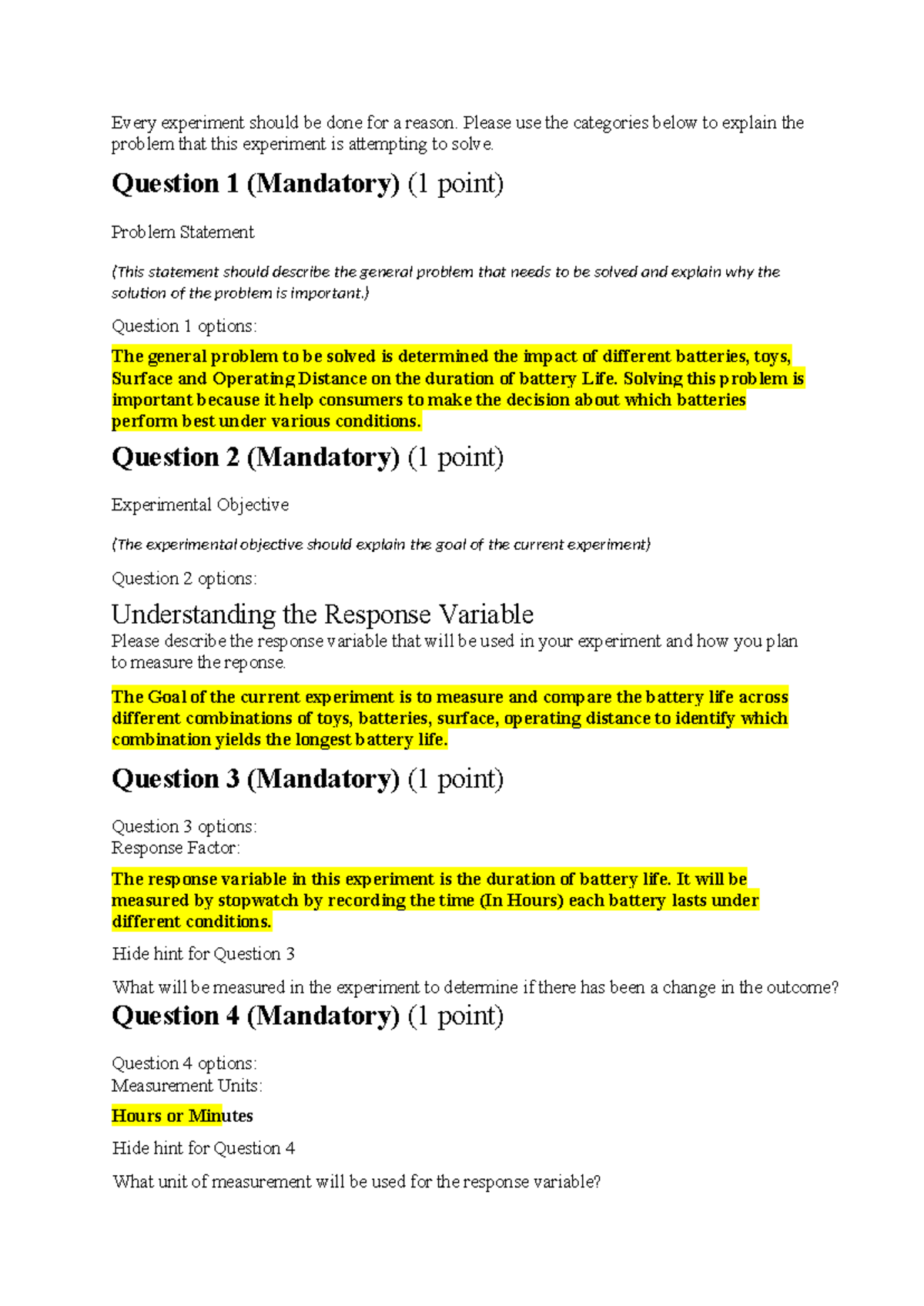 Every experiment should be done for a reason. Please use the categories below to explain the problem that this experiment is attempting to solve.

Question 1 (Mandatory) (1 point)

Problem Statement

(This statement should describe the general problem that needs to be solved and explain why the solution of the problem is important.)

Question 1 options:

The general problem to be solved is determined the impact of different batteries, toys, Surface and Operating Distance on the duration of battery Life. Solving this problem is important because it help consumers to make the decision about which batteries perform best under various conditions.

Question 2 (Mandatory) (1 point)

Experimental Objective

(The experimental objective should explain the goal of the current experiment)

Question 2 options:

Understanding the Response Variable

Please describe the response variable that will be used in your experiment and how you plan to measure the reponse.

The Goal of the current experiment is to measure and compare the battery life across different combinations of toys, batteries, surface, operating distance to identify which combination yields the longest battery life.

Question 3 (Mandatory) (1 point)

Question 3 options:
Response Factor:

The response variable in this experiment is the duration of battery life. It will be measured by stopwatch by recording the time (In Hours) each battery lasts under different conditions.

Hide hint for Question 3

What will be measured in the experiment to determine if there has been a change in the outcome?

Question 4 (Mandatory) (1 point)

Question 4 options:
Measurement Units:

Hours or Minutes

Hide hint for Question 4

What unit of measurement will be used for the response variable?